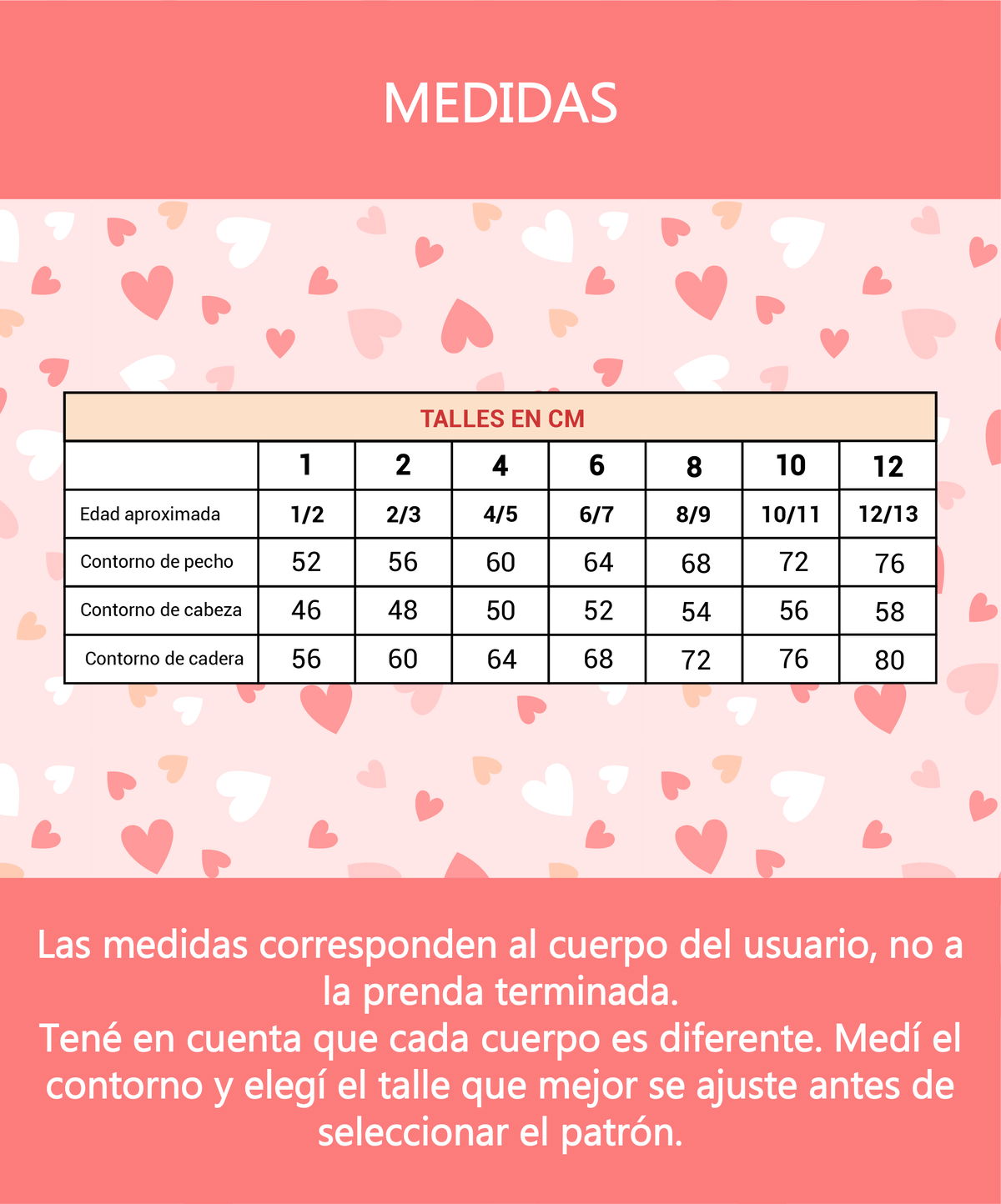 MEDIDAS

TALLES EN CM

| | 1 | 2 | 4 | 6 | 8 | 10 | 12 |
|---|---|---|---|---|---|---|---|
| Edad aproximada | 1/2 | 2/3 | 4/5 | 6/7 | 8/9 | 10/11 | 12/13 |
| Contorno de pecho | 52 | 56 | 60 | 64 | 68 | 72 | 76 |
| Contorno de cabeza | 46 | 48 | 50 | 52 | 54 | 56 | 58 |
| Contorno de cadera | 56 | 60 | 64 | 68 | 72 | 76 | 80 |

Las medidas corresponden al cuerpo del usuario, no a la prenda terminada.
Tené en cuenta que cada cuerpo es diferente. Medí el contorno y elegí el talle que mejor se ajuste antes de seleccionar el patrón.